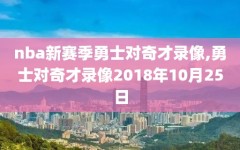 nba新赛季勇士对奇才录像,勇士对奇才录像2018年10月25日